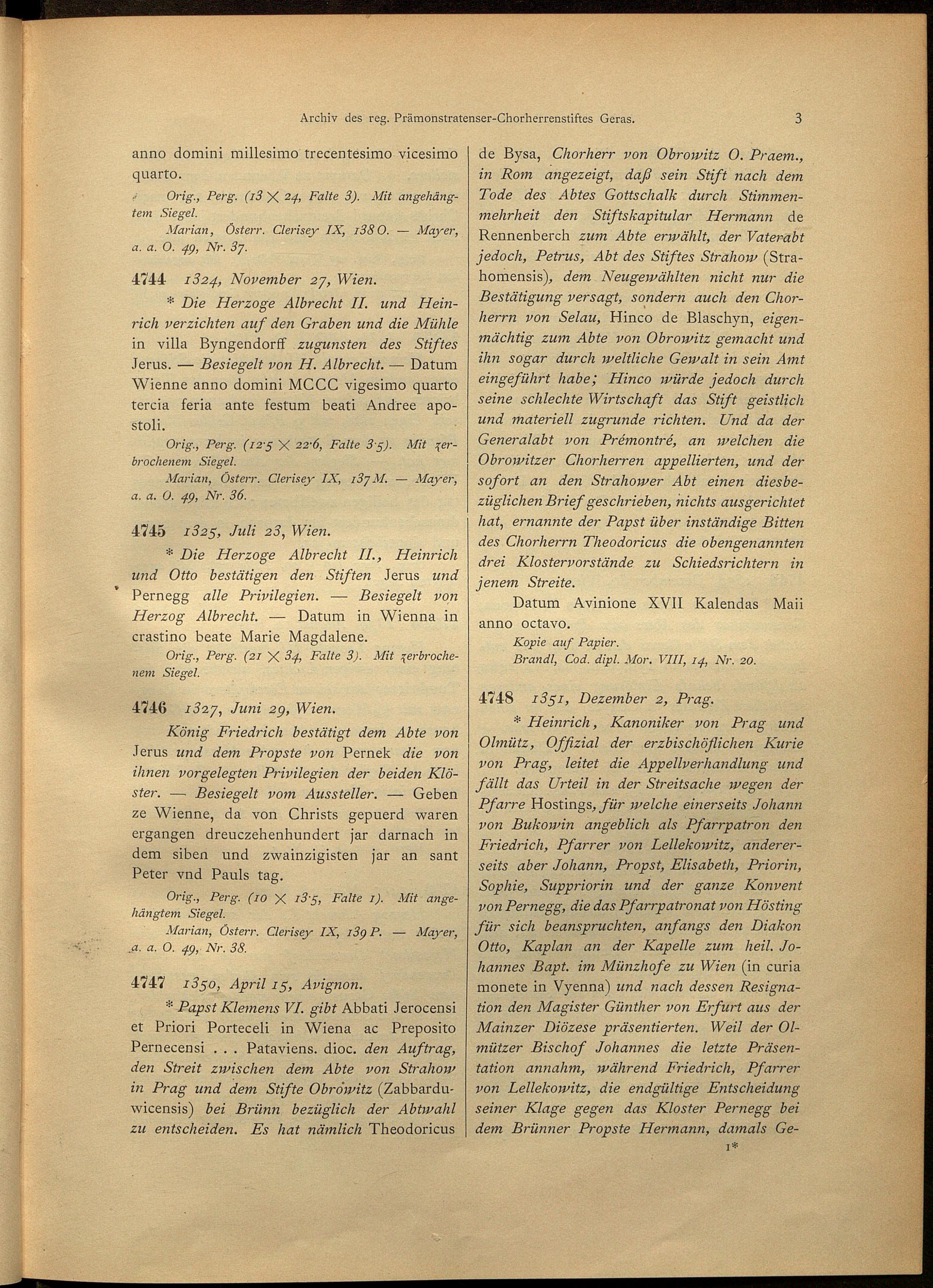 Archiv des reg. Prämonstratenser-Chorherrenstiftes Geras. 3

anno domini millesimo trecentesimo vicesimo quarto.

Orig., Perg. (13 × 24, Falte 3). Mit angehängtem Siegel.

Marian, Österr. Clerisey IX, 138 O. — Mayer, a. a. O. 49, Nr. 37.

4744 1324, November 27, Wien.

* Die Herzoge Albrecht II. und Heinrich verzichten auf den Graben und die Mühle in villa Byngendorff zugunsten des Stiftes Jerus. — Besiegelt von H. Albrecht. — Datum Wienne anno domini MCCC vigesimo quarto tercia feria ante festum beati Andree apostoli.

Orig., Perg. (12·5 × 22·6, Falte 3·5). Mit zerbrochenem Siegel.

Marian, Österr. Clerisey IX, 137 M. — Mayer, a. a. O. 49, Nr. 36.

4745 1325, Juli 23, Wien.

* Die Herzoge Albrecht II., Heinrich und Otto bestätigen den Stiften Jerus und Pernegg alle Privilegien. — Besiegelt von Herzog Albrecht. — Datum in Wienna in crastino beate Marie Magdalene.

Orig., Perg. (21 × 34, Falte 3). Mit zerbrochenem Siegel.

4746 1327, Juni 29, Wien.

König Friedrich bestätigt dem Abte von Jerus und dem Propste von Pernek die von ihnen vorgelegten Privilegien der beiden Klöster. — Besiegelt vom Aussteller. — Geben ze Wienne, da von Christs gepuerd waren ergangen dreuczehenhundert jar darnach in dem siben und zwainzigisten jar an sant Peter vnd Pauls tag.

Orig., Perg. (10 × 13·5, Falte 1). Mit angehängtem Siegel.

Marian, Österr. Clerisey IX, 139 P. — Mayer, a. a. O. 49, Nr. 38.

4747 1350, April 15, Avignon.

* Papst Klemens VI. gibt Abbati Jerocensi et Priori Porteceli in Wiena ac Preposito Pernecensi . . . Pataviens. dioc. den Auftrag, den Streit zwischen dem Abte von Strahow in Prag und dem Stifte Obrowitz (Zabbarduwicensis) bei Brünn bezüglich der Abtwahl zu entscheiden. Es hat nämlich Theodoricus de Bysa, Chorherr von Obrowitz O. Praem., in Rom angezeigt, daß sein Stift nach dem Tode des Abtes Gottschalk durch Stimmenmehrheit den Stiftskapitular Hermann de Rennenberch zum Abte erwählt, der Vaterabt jedoch, Petrus, Abt des Stiftes Strahow (Strahomensis), dem Neugewählten nicht nur die Bestätigung versagt, sondern auch den Chorherrn von Selau, Hinco de Blaschyn, eigenmächtig zum Abte von Obrowitz gemacht und ihn sogar durch weltliche Gewalt in sein Amt eingeführt habe; Hinco würde jedoch durch seine schlechte Wirtschaft das Stift geistlich und materiell zugrunde richten. Und da der Generalabt von Prémontré, an welchen die Obrowitzer Chorherren appellierten, und der sofort an den Strahower Abt einen diesbezüglichen Brief geschrieben, nichts ausgerichtet hat, ernannte der Papst über inständige Bitten des Chorherrn Theodoricus die obengenannten drei Klostervorstände zu Schiedsrichtern in jenem Streite.

Datum Avinione XVII Kalendas Maii anno octavo.

Kopie auf Papier.

Brandl, Cod. dipl. Mor. VIII, 14, Nr. 20.

4748 1351, Dezember 2, Prag.

* Heinrich, Kanoniker von Prag und Olmütz, Offizial der erzbischöflichen Kurie von Prag, leitet die Appellverhandlung und fällt das Urteil in der Streitsache wegen der Pfarre Hostings, für welche einerseits Johann von Bukowin angeblich als Pfarrpatron den Friedrich, Pfarrer von Lellekowitz, andererseits aber Johann, Propst, Elisabeth, Priorin, Sophie, Suppriorin und der ganze Konvent von Pernegg, die das Pfarrpatronat von Hösting für sich beanspruchten, anfangs den Diakon Otto, Kaplan an der Kapelle zum heil. Johannes Bapt. im Münzhofe zu Wien (in curia monete in Vyenna) und nach dessen Resignation den Magister Günther von Erfurt aus der Mainzer Diözese präsentierten. Weil der Olmützer Bischof Johannes die letzte Präsentation annahm, während Friedrich, Pfarrer von Lellekowitz, die endgültige Entscheidung seiner Klage gegen das Kloster Pernegg bei dem Brünner Propste Hermann, damals Ge-

1*